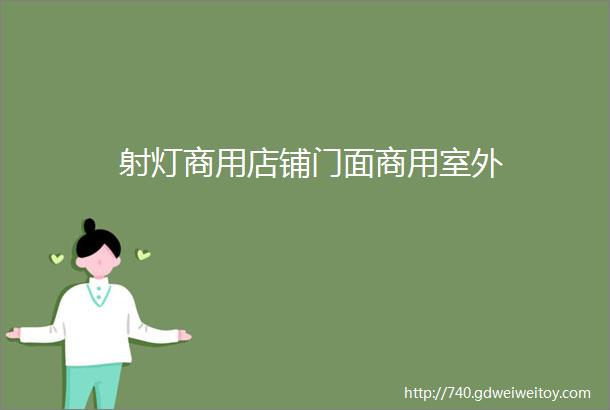 射灯商用店铺门面商用室外

http://740.gdweiweitoy.com